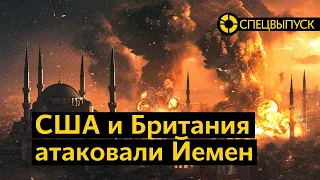 СПЕЦВЫПУСК

США и Британия атаковали Йемен